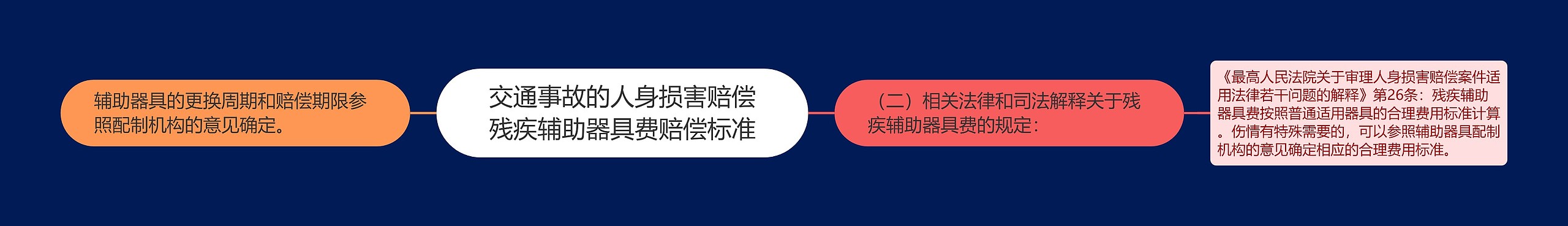 辅助器具的更换周期和赔偿期限参照配制机构的意见确定。

交通事故的人身损害赔偿残疾辅助器具费赔偿标准

（二）相关法律和司法解释关于残疾辅助器具费的规定：

《最高人民法院关于审理人身损害赔偿案件适用法律若干问题的解释》第26条：残疾辅助器具费按照普通适用器具的合理费用标准计算。伤情有特殊需要的，可以参照辅助器具配制机构的意见确定相应的合理费用标准。